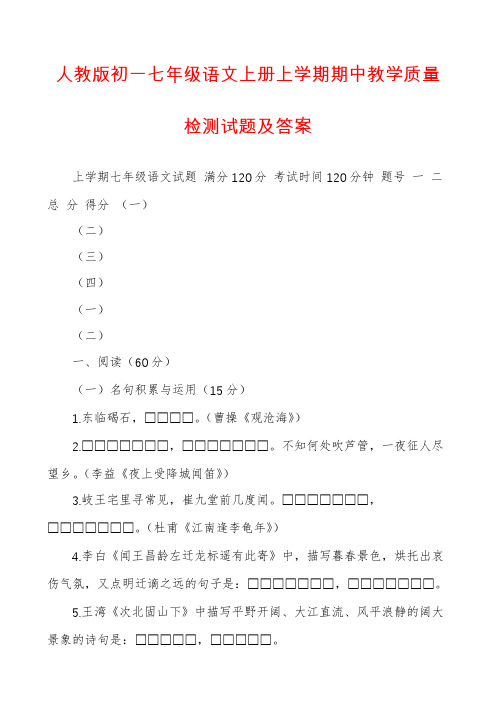 人教版初一七年级语文上册上学期期中教学质量检测试题及答案

上学期七年级语文试题 满分120分 考试时间120分钟 题号 一 二 总 分 得分 （一）

（二）

（三）

（四）

（一）

（二）

一、阅读（60分）

（一）名句积累与运用（15分）

1.东临碣石，□□□□。（曹操《观沧海》）

2.□□□□□□□，□□□□□□□。不知何处吹芦管，一夜征人尽望乡。（李益《夜上受降城闻笛》）

3.岐王宅里寻常见，崔九堂前几度闻。□□□□□□□，□□□□□□□。（杜甫《江南逢李龟年》）

4.李白《闻王昌龄左迁龙标遥有此寄》中，描写暮春景色，烘托出哀伤气氛，又点明迁谪之远的句子是：□□□□□□□，□□□□□□□。

5.王湾《次北固山下》中描写平野开阔、大江直流、风平浪静的阔大景象的诗句是：□□□□□，□□□□□。